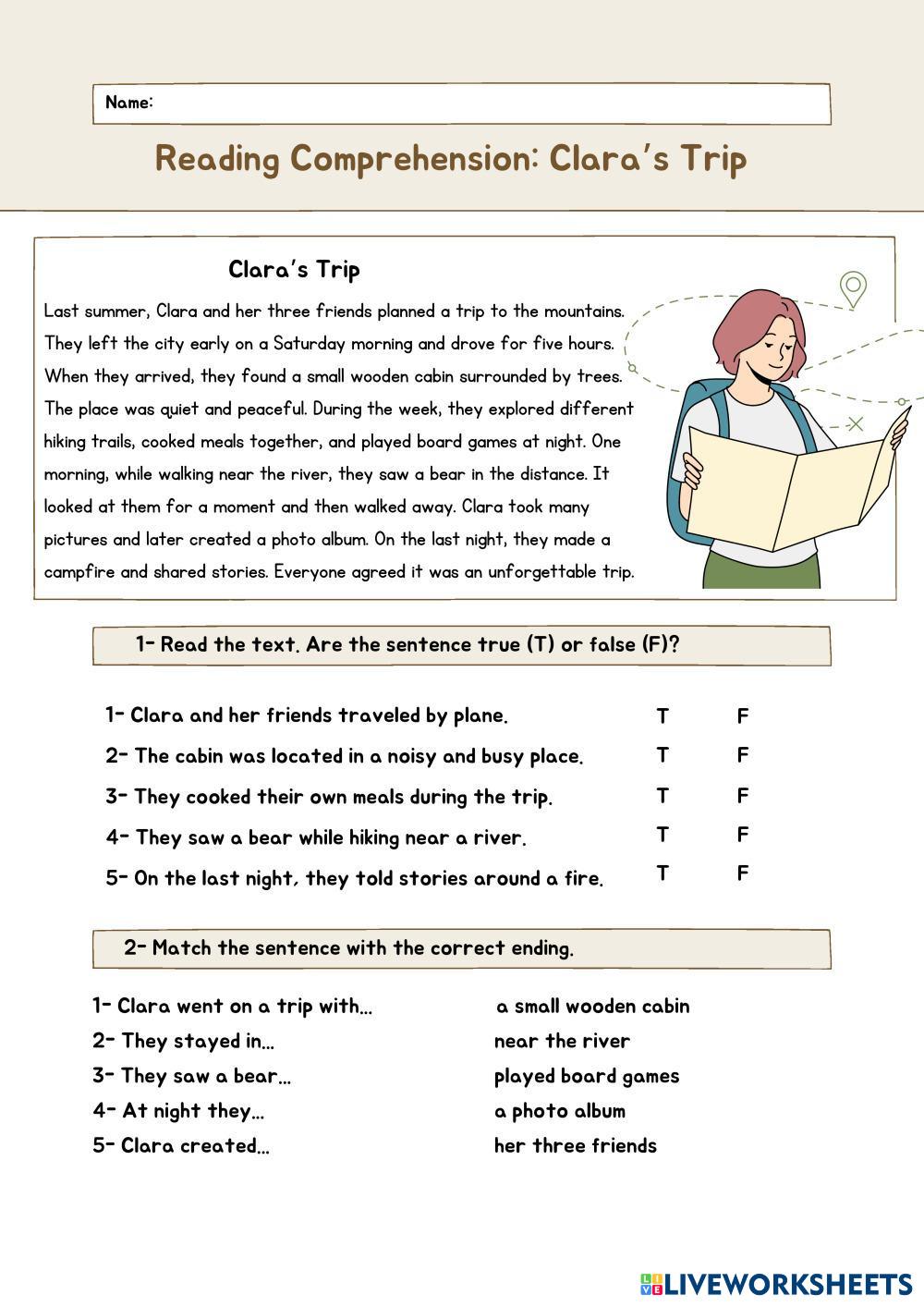 Name:

Reading Comprehension: Clara's Trip

Clara's Trip

Last summer, Clara and her three friends planned a trip to the mountains. They left the city early on a Saturday morning and drove for five hours. When they arrived, they found a small wooden cabin surrounded by trees. The place was quiet and peaceful. During the week, they explored different hiking trails, cooked meals together, and played board games at night. One morning, while walking near the river, they saw a bear in the distance. It looked at them for a moment and then walked away. Clara took many pictures and later created a photo album. On the last night, they made a campfire and shared stories. Everyone agreed it was an unforgettable trip.

1- Read the text. Are the sentence true (T) or false (F)?

1- Clara and her friends traveled by plane. T F
2- The cabin was located in a noisy and busy place. T F
3- They cooked their own meals during the trip. T F
4- They saw a bear while hiking near a river. T F
5- On the last night, they told stories around a fire. T F

2- Match the sentence with the correct ending.

1- Clara went on a trip with...
2- They stayed in...
3- They saw a bear...
4- At night they...
5- Clara created...

a small wooden cabin
near the river
played board games
a photo album
her three friends

LIVEWORKSHEETS